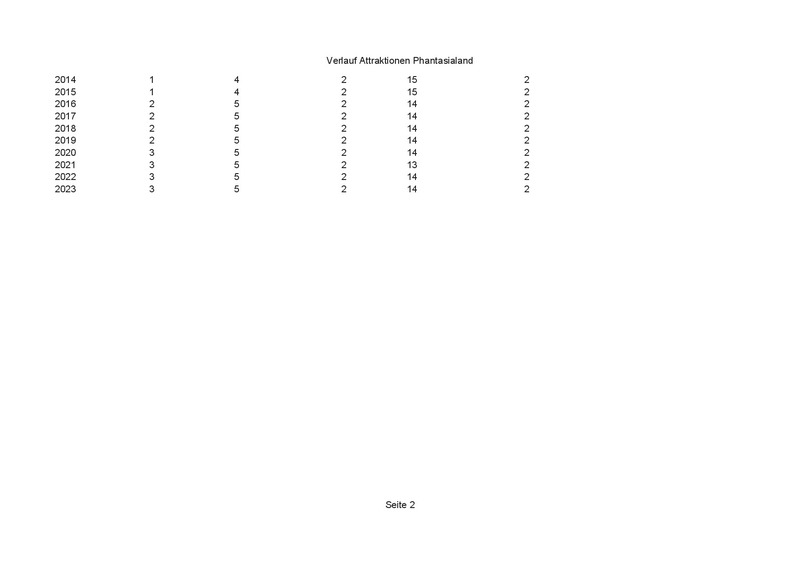 Verlauf Attraktionen Phantasialand

| | | | | | |
|---|---|---|---|---|---|
| 2014 | 1 | 4 | 2 | 15 | 2 |
| 2015 | 1 | 4 | 2 | 15 | 2 |
| 2016 | 2 | 5 | 2 | 14 | 2 |
| 2017 | 2 | 5 | 2 | 14 | 2 |
| 2018 | 2 | 5 | 2 | 14 | 2 |
| 2019 | 2 | 5 | 2 | 14 | 2 |
| 2020 | 3 | 5 | 2 | 14 | 2 |
| 2021 | 3 | 5 | 2 | 13 | 2 |
| 2022 | 3 | 5 | 2 | 14 | 2 |
| 2023 | 3 | 5 | 2 | 14 | 2 |

Seite 2